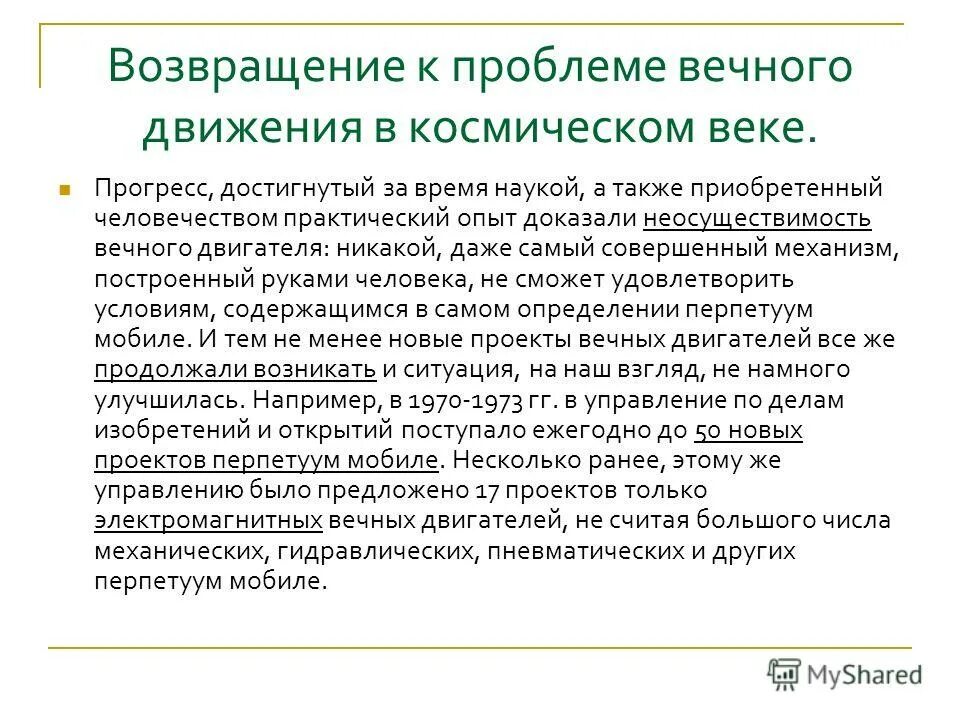 Возвращение к проблеме вечного движения в космическом веке.

Прогресс, достигнутый за время наукой, а также приобретенный человечеством практический опыт доказали неосуществимость вечного двигателя: никакой, даже самый совершенный механизм, построенный руками человека, не сможет удовлетворить условиям, содержащимся в самом определении перпетуум мобиле. И тем не менее новые проекты вечных двигателей все же продолжали возникать и ситуация, на наш взгляд, не намного улучшилась. Например, в 1970-1973 гг. в управление по делам изобретений и открытий поступало ежегодно до 50 новых проектов перпетуум мобиле. Несколько ранее, этому же управлению было предложено 17 проектов только электромагнитных вечных двигателей, не считая большого числа механических, гидравлических, пневматических и других перпетуум мобиле.

MyShared